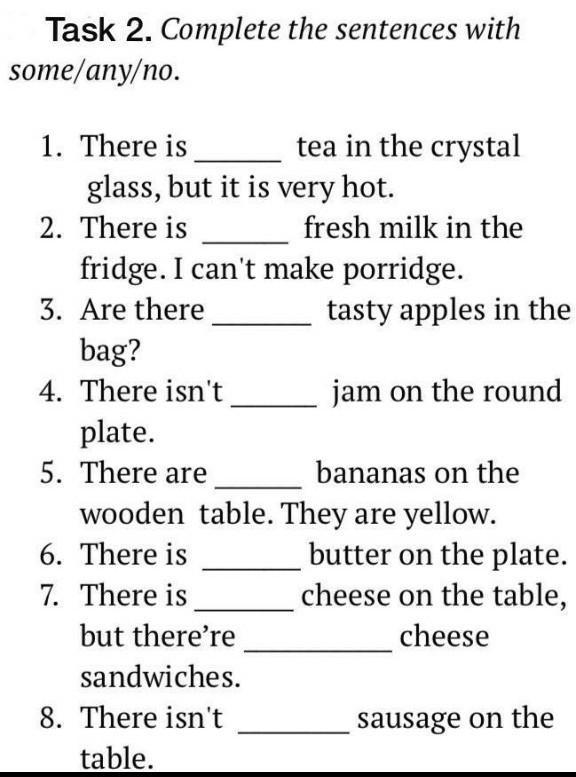 Task 2. Complete the sentences with some/any/no.

1. There is ____ tea in the crystal glass, but it is very hot.
2. There is ____ fresh milk in the fridge. I can't make porridge.
3. Are there ____ tasty apples in the bag?
4. There isn't ____ jam on the round plate.
5. There are ____ bananas on the wooden table. They are yellow.
6. There is ____ butter on the plate.
7. There is ____ cheese on the table, but there're ____ cheese sandwiches.
8. There isn't ____ sausage on the table.